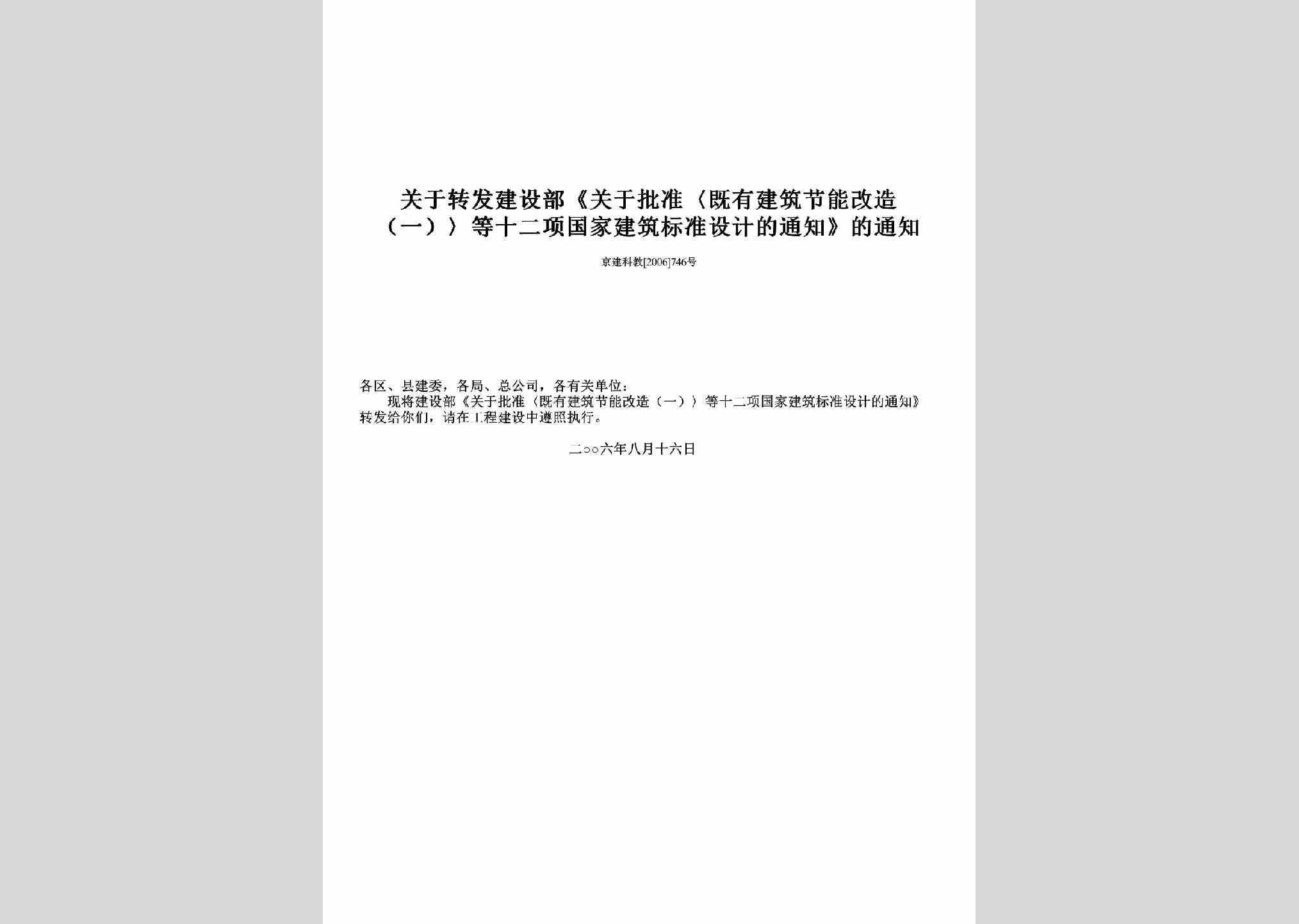 关于转发建设部《关于批准〈既有建筑节能改造（一）〉等十二项国家建筑标准设计的通知》的通知

京建科教[2006]746号

各区、县建委，各局、总公司，各有关单位：

现将建设部《关于批准〈既有建筑节能改造（一）〉等十二项国家建筑标准设计的通知》转发给你们，请在工程建设中遵照执行。

二○○六年八月十六日